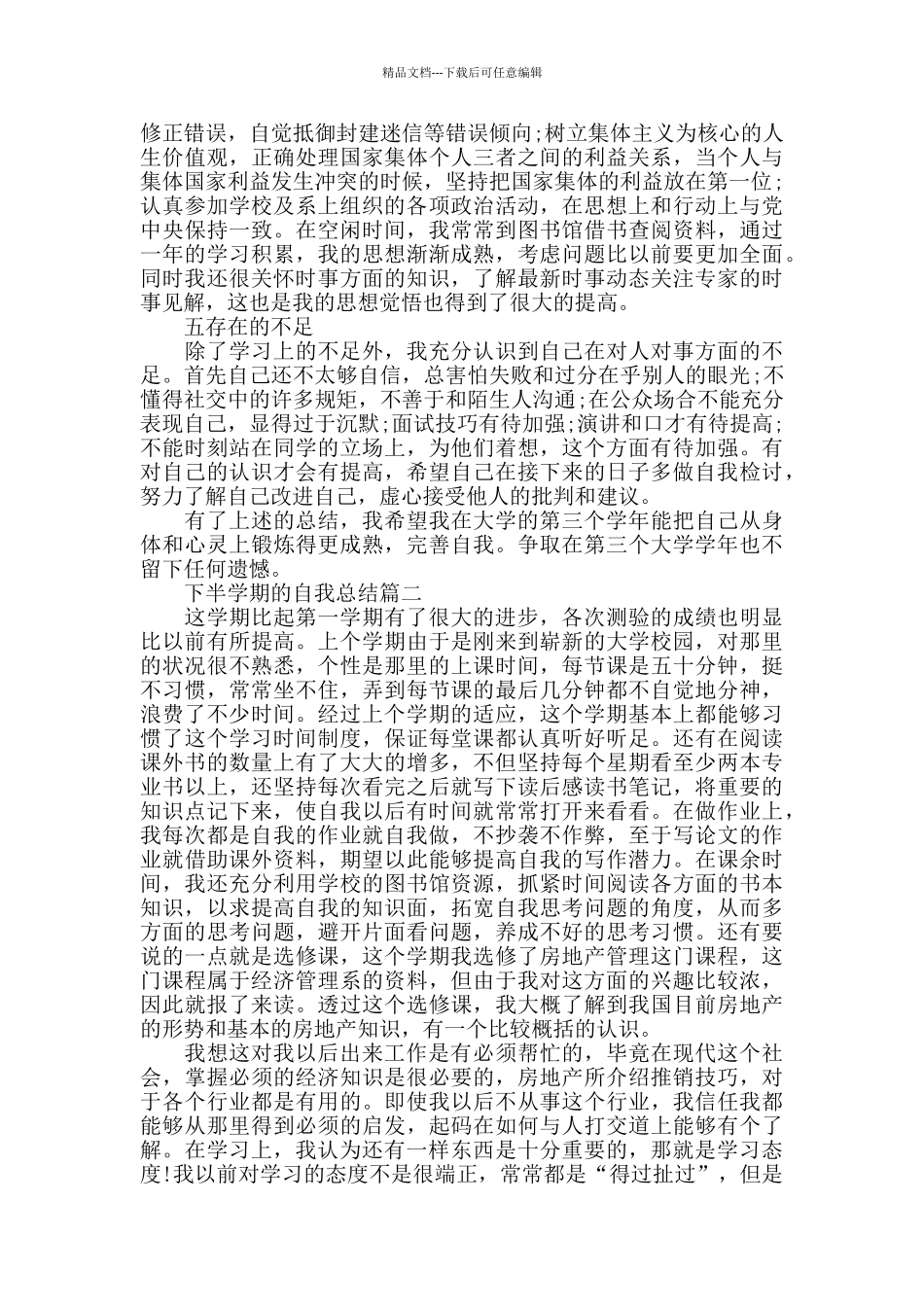 精品文档---下载后可任意编辑

修正错误，自觉抵御封建迷信等错误倾向;树立集体主义为核心的人生价值观，正确处理国家集体个人三者之间的利益关系，当个人与集体国家利益发生冲突的时候，坚持把国家集体的利益放在第一位;认真参加学校及系上组织的各项政治活动，在思想上和行动上与党中央保持一致。在空闲时间，我常常到图书馆借书查阅资料，通过一年的学习积累，我的思想渐渐成熟，考虑问题比以前要更加全面。同时我还很关怀时事方面的知识，了解最新时事动态关注专家的时事见解，这也是我的思想觉悟也得到了很大的提高。

五存在的不足

除了学习上的不足外，我充分认识到自己在对人对事方面的不足。首先自己还不太够自信，总害怕失败和过分在乎别人的眼光;不懂得社交中的许多规矩，不善于和陌生人沟通;在公众场合不能充分表现自己，显得过于沉默;面试技巧有待加强;演讲和口才有待提高;不能时刻站在同学的立场上，为他们着想，这个方面有待加强。有对自己的认识才会有提高，希望自己在接下来的日子多做自我检讨，努力了解自己改进自己，虚心接受他人的批判和建议。

有了上述的总结，我希望我在大学的第三个学年能把自己从身体和心灵上锻炼得更成熟，完善自我。争取在第三个大学学年也不留下任何遗憾。

下半学期的自我总结篇二

这学期比起第一学期有了很大的进步，各次测验的成绩也明显比以前有所提高。上个学期由于是刚来到崭新的大学校园，对那里的状况很不熟悉，个性是那里的上课时间，每节课是五十分钟，挺不习惯，常常坐不住，弄到每节课的最后几分钟都不自觉地分神，浪费了不少时间。经过上个学期的适应，这个学期基本上都能够习惯了这个学习时间制度，保证每堂课都认真听好听足。还有在阅读课外书的数量上有了大大的增多，不但坚持每个星期看至少两本专业书以上，还坚持每次看完之后就写下读后感读书笔记，将重要的知识点记下来，使自我以后有时间就常常打开来看看。在做作业上，我每次都是自我的作业就自我做，不抄袭不作弊，至于写论文的作业就借助课外资料，期望以此能够提高自我的写作潜力。在课余时间，我还充分利用学校的图书馆资源，抓紧时间阅读各方面的书本知识，以求提高自我的知识面，拓宽自我思考问题的角度，从而多方面的思考问题，避开片面看问题，养成不好的思考习惯。还有要说的一点就是选修课，这个学期我选修了房地产管理这门课程，这门课程属于经济管理系的资料，但由于我对这方面的兴趣比较浓，因此就报了来读。透过这个选修课，我大概了解到我国目前房地产的形势和基本的房地产知识，有一个比较概括的认识。

我想这对我以后出来工作是有必须帮忙的，毕竟在现代这个社会，掌握必须的经济知识是很必要的，房地产所介绍推销技巧，对于各个行业都是有用的。即使我以后不从事这个行业，我信任我都能够从那里得到必须的启发，起码在如何与人打交道上能够有个了解。在学习上，我认为还有一样东西是十分重要的，那就是学习态度!我以前对学习的态度不是很端正，常常都是“得过扯过”，但是